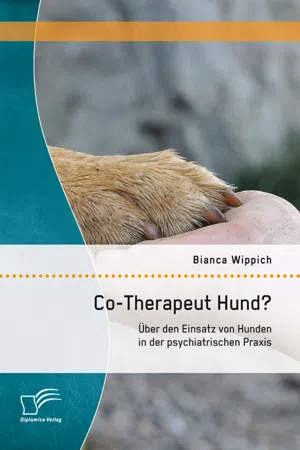 Bianca Wippich

Co-Therapeut Hund?

Über den Einsatz von Hunden in der psychiatrischen Praxis

Diplomica Verlag